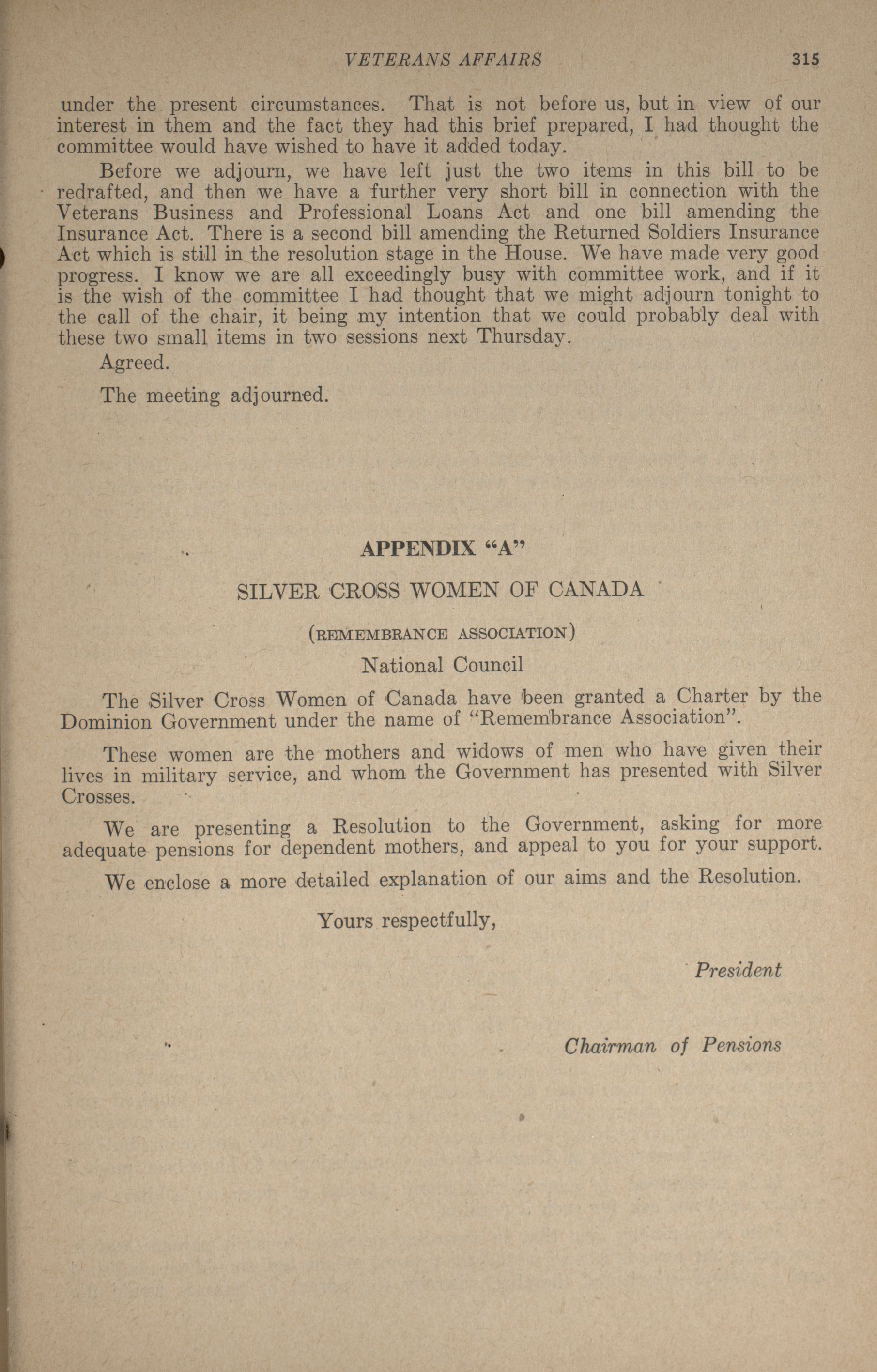 VETERANS AFFAIRS 315

under the present circumstances. That is not before us, but in view of our interest in them and the fact they had this brief prepared, I had thought the committee would have wished to have it added today.

Before we adjourn, we have left just the two items in this bill to be redrafted, and then we have a further very short bill in connection with the Veterans Business and Professional Loans Act and one bill amending the Insurance Act. There is a second bill amending the Returned Soldiers Insurance Act which is still in the resolution stage in the House. We have made very good progress. I know we are all exceedingly busy with committee work, and if it is the wish of the committee I had thought that we might adjourn tonight to the call of the chair, it being my intention that we could probably deal with these two small items in two sessions next Thursday.

Agreed.

The meeting adjourned.

APPENDIX "A"

SILVER CROSS WOMEN OF CANADA

(REMEMBRANCE ASSOCIATION)

National Council

The Silver Cross Women of Canada have been granted a Charter by the Dominion Government under the name of "Remembrance Association".

These women are the mothers and widows of men who have given their lives in military service, and whom the Government has presented with Silver Crosses.

We are presenting a Resolution to the Government, asking for more adequate pensions for dependent mothers, and appeal to you for your support.

We enclose a more detailed explanation of our aims and the Resolution.

Yours respectfully,

President

Chairman of Pensions